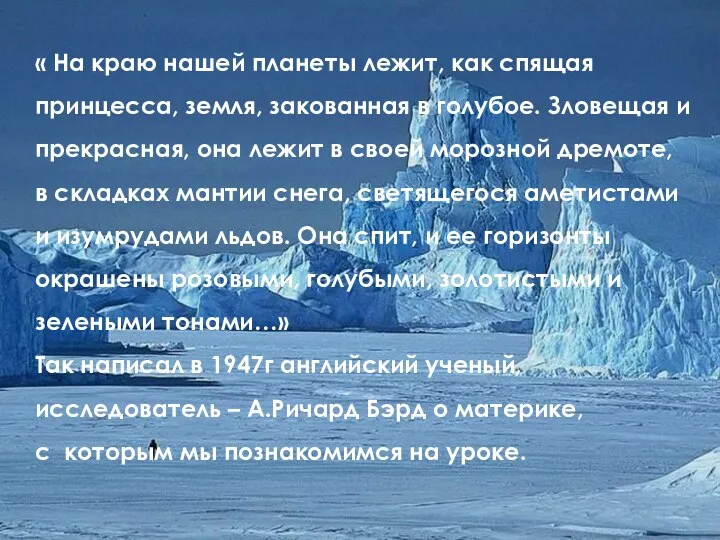 « На краю нашей планеты лежит, как спящая принцесса, земля, закованная в голубое. Зловещая и прекрасная, она лежит в своей морозной дремоте, в складках мантии снега, светящегося аметистами и изумрудами льдов. Она спит, и ее горизонты окрашены розовыми, голубыми, золотистыми и зелеными тонами…»
Так написал в 1947г английский ученый, исследователь – А.Ричард Бэрд о материке, с которым мы познакомимся на уроке.